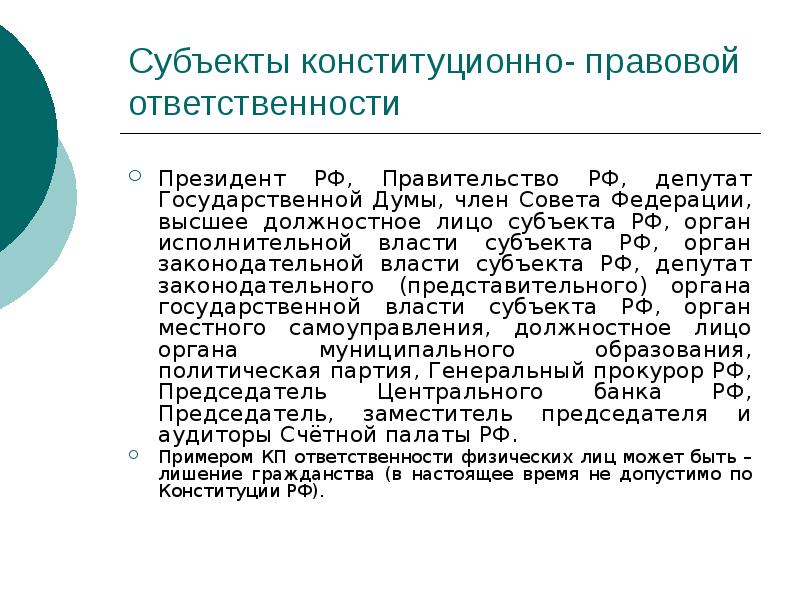 Субъекты конституционно- правовой ответственности

Президент РФ, Правительство РФ, депутат Государственной Думы, член Совета Федерации, высшее должностное лицо субъекта РФ, орган исполнительной власти субъекта РФ, орган законодательной власти субъекта РФ, депутат законодательного (представительного) органа государственной власти субъекта РФ, орган местного самоуправления, должностное лицо органа муниципального образования, политическая партия, Генеральный прокурор РФ, Председатель Центрального банка РФ, Председатель, заместитель председателя и аудиторы Счётной палаты РФ.

Примером КП ответственности физических лиц может быть – лишение гражданства (в настоящее время не допустимо по Конституции РФ).